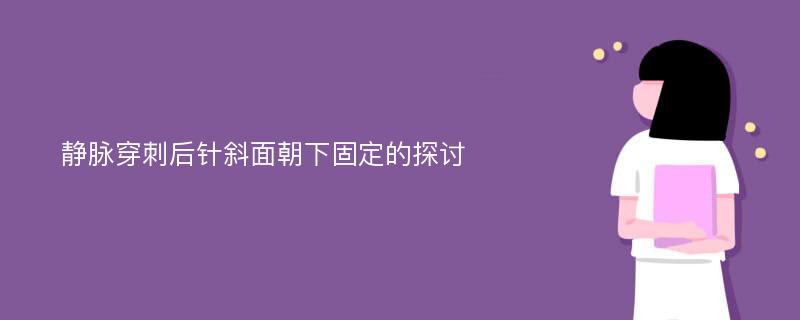 静脉穿刺后针斜面朝下固定的探讨